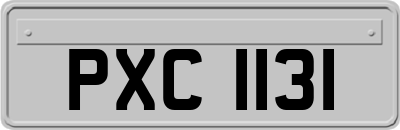 PXC 1131